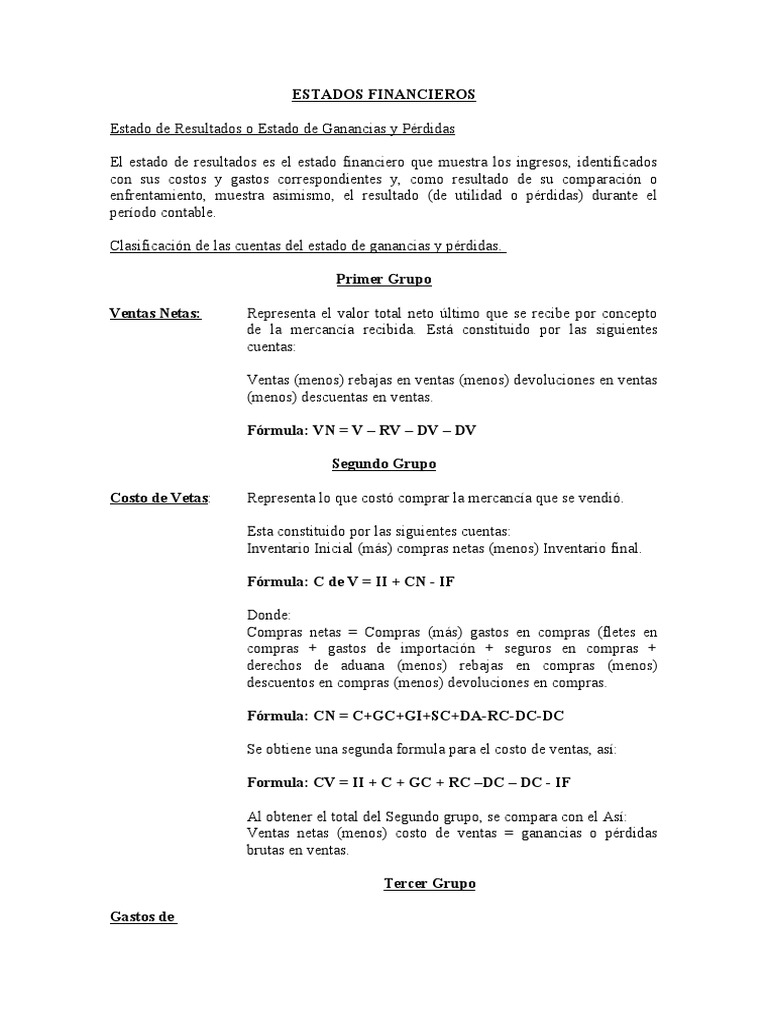 ESTADOS FINANCIEROS

Estado de Resultados o Estado de Ganancias y Pérdidas

El estado de resultados es el estado financiero que muestra los ingresos, identificados con sus costos y gastos correspondientes y, como resultado de su comparación o enfrentamiento, muestra asimismo, el resultado (de utilidad o pérdidas) durante el periodo contable.

Clasificación de las cuentas del estado de ganancias y pérdidas.

Primer Grupo

Ventas Netas: Representa el valor total neto último que se recibe por concepto de la mercancía recibida. Está constituido por las siguientes cuentas:

Ventas (menos) rebajas en ventas (menos) devoluciones en ventas (menos) descuentas en ventas.

Fórmula: VN = V – RV – DV – DV

Segundo Grupo

Costo de Vetas: Representa lo que costó comprar la mercancía que se vendió.

Esta constituido por las siguientes cuentas:
Inventario Inicial (más) compras netas (menos) Inventario final.

Fórmula: C de V = II + CN - IF

Donde:
Compras netas = Compras (más) gastos en compras (fletes en compras + gastos de importación + seguros en compras + derechos de aduana (menos) rebajas en compras (menos) descuentos en compras (menos) devoluciones en compras.

Fórmula: CN = C+GC+GI+SC+DA-RC-DC-DC

Se obtiene una segunda formula para el costo de ventas, así:

Formula: CV = II + C + GC + RC –DC – DC - IF

Al obtener el total del Segundo grupo, se compara con el Así:
Ventas netas (menos) costo de ventas = ganancias o pérdidas brutas en ventas.

Tercer Grupo

Gastos de